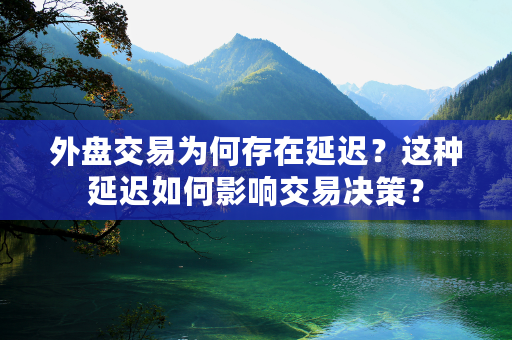 外盘交易为何存在延迟？这种延迟如何影响交易决策？